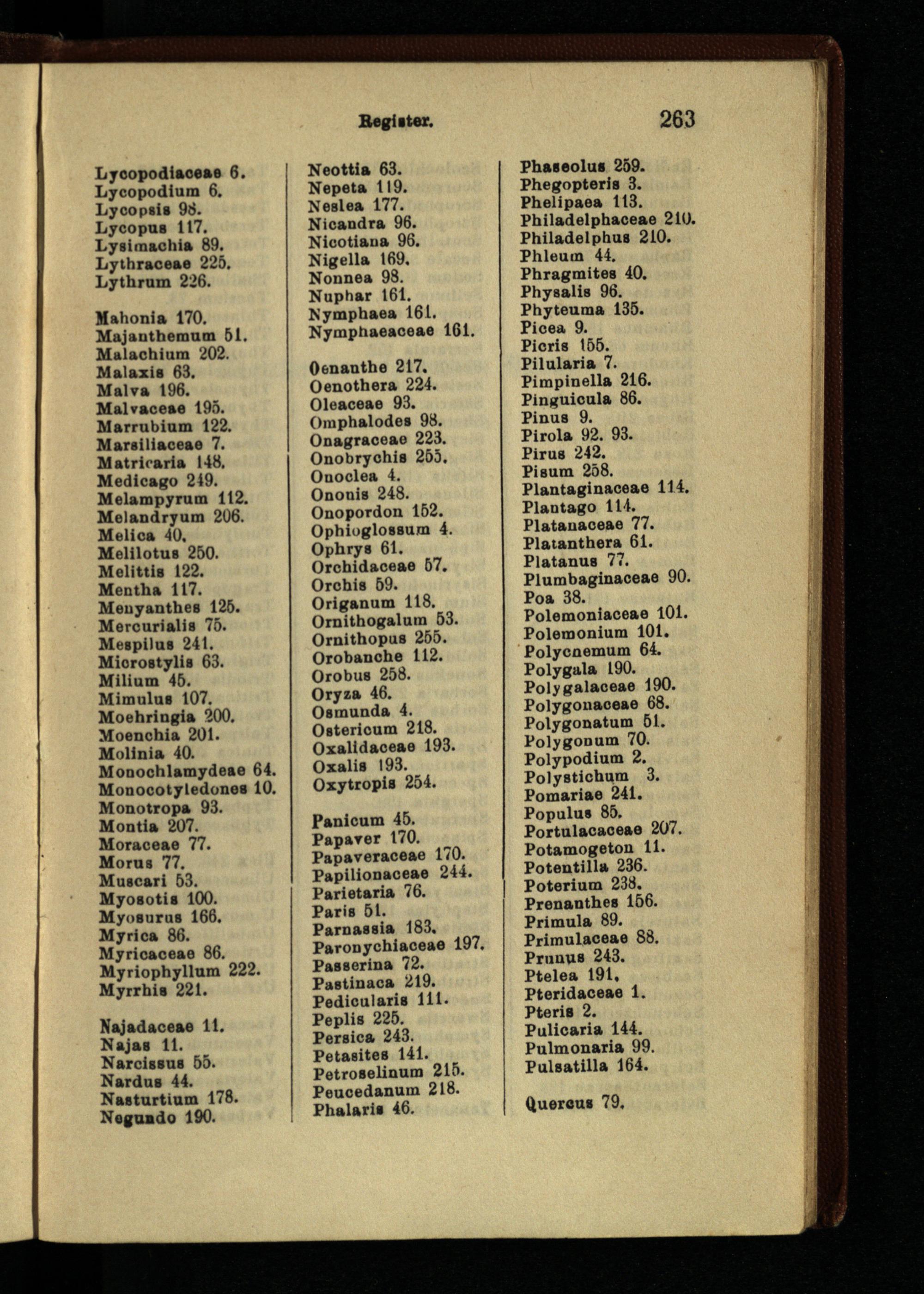 Register. 263

Lycopodiaceae 6.
Lycopodium 6.
Lycopsis 98.
Lycopus 117.
Lysimachia 89.
Lythraceae 225.
Lythrum 226.

Mahonia 170.
Majanthemum 51.
Malachium 202.
Malaxis 63.
Malva 196.
Malvaceae 195.
Marrubium 122.
Marsiliaceae 7.
Matricaria 148.
Medicago 249.
Melampyrum 112.
Melandryum 206.
Melica 40.
Melilotus 250.
Melittis 122.
Mentha 117.
Menyanthes 125.
Mercurialis 75.
Mespilus 241.
Microstylis 63.
Milium 45.
Mimulus 107.
Moehringia 200.
Moenchia 201.
Molinia 40.
Monochlamydeae 64.
Monocotyledones 10.
Monotropa 93.
Montia 207.
Moraceae 77.
Morus 77.
Muscari 53.
Myosotis 100.
Myosurus 166.
Myrica 86.
Myricaceae 86.
Myriophyllum 222.
Myrrhis 221.

Najadaceae 11.
Najas 11.
Narcissus 55.
Nardus 44.
Nasturtium 178.
Negundo 190.

Neottia 63.
Nepeta 119.
Neslea 177.
Nicandra 96.
Nicotiana 96.
Nigella 169.
Nonnea 98.
Nuphar 161.
Nymphaea 161.
Nymphaeaceae 161.

Oenanthe 217.
Oenothera 224.
Oleaceae 93.
Omphalodes 98.
Onagraceae 223.
Onobrychis 255.
Onoclea 4.
Ononis 248.
Onopordon 152.
Ophioglossum 4.
Ophrys 61.
Orchidaceae 57.
Orchis 59.
Origanum 118.
Ornithogalum 53.
Ornithopus 255.
Orobanche 112.
Orobus 258.
Oryza 46.
Osmunda 4.
Ostericum 218.
Oxalidaceae 193.
Oxalis 193.
Oxytropis 254.

Panicum 45.
Papaver 170.
Papaveraceae 170.
Papilionaceae 244.
Parietaria 76.
Paris 51.
Parnassia 183.
Paronychiaceae 197.
Passerina 72.
Pastinaca 219.
Pedicularis 111.
Peplis 225.
Persica 243.
Petasites 141.
Petroselinum 215.
Peucedanum 218.
Phalaris 46.

Phaseolus 259.
Phegopteris 3.
Phelipaea 113.
Philadelphaceae 210.
Philadelphus 210.
Phleum 44.
Phragmites 40.
Physalis 96.
Phyteuma 135.
Picea 9.
Picris 155.
Pilularia 7.
Pimpinella 216.
Pinguicula 86.
Pinus 9.
Pirola 92. 93.
Pirus 242.
Pisum 258.
Plantaginaceae 114.
Plantago 114.
Platanaceae 77.
Platanthera 61.
Platanus 77.
Plumbaginaceae 90.
Poa 38.
Polemoniaceae 101.
Polemonium 101.
Polycnemum 64.
Polygala 190.
Polygalaceae 190.
Polygonaceae 68.
Polygonatum 51.
Polygonum 70.
Polypodium 2.
Polystichum 3.
Pomariae 241.
Populus 85.
Portulacaceae 207.
Potamogeton 11.
Potentilla 236.
Poterium 238.
Prenanthes 156.
Primula 89.
Primulaceae 88.
Prunus 243.
Ptelea 191.
Pteridaceae 1.
Pteris 2.
Pulicaria 144.
Pulmonaria 99.
Pulsatilla 164.

Quercus 79.